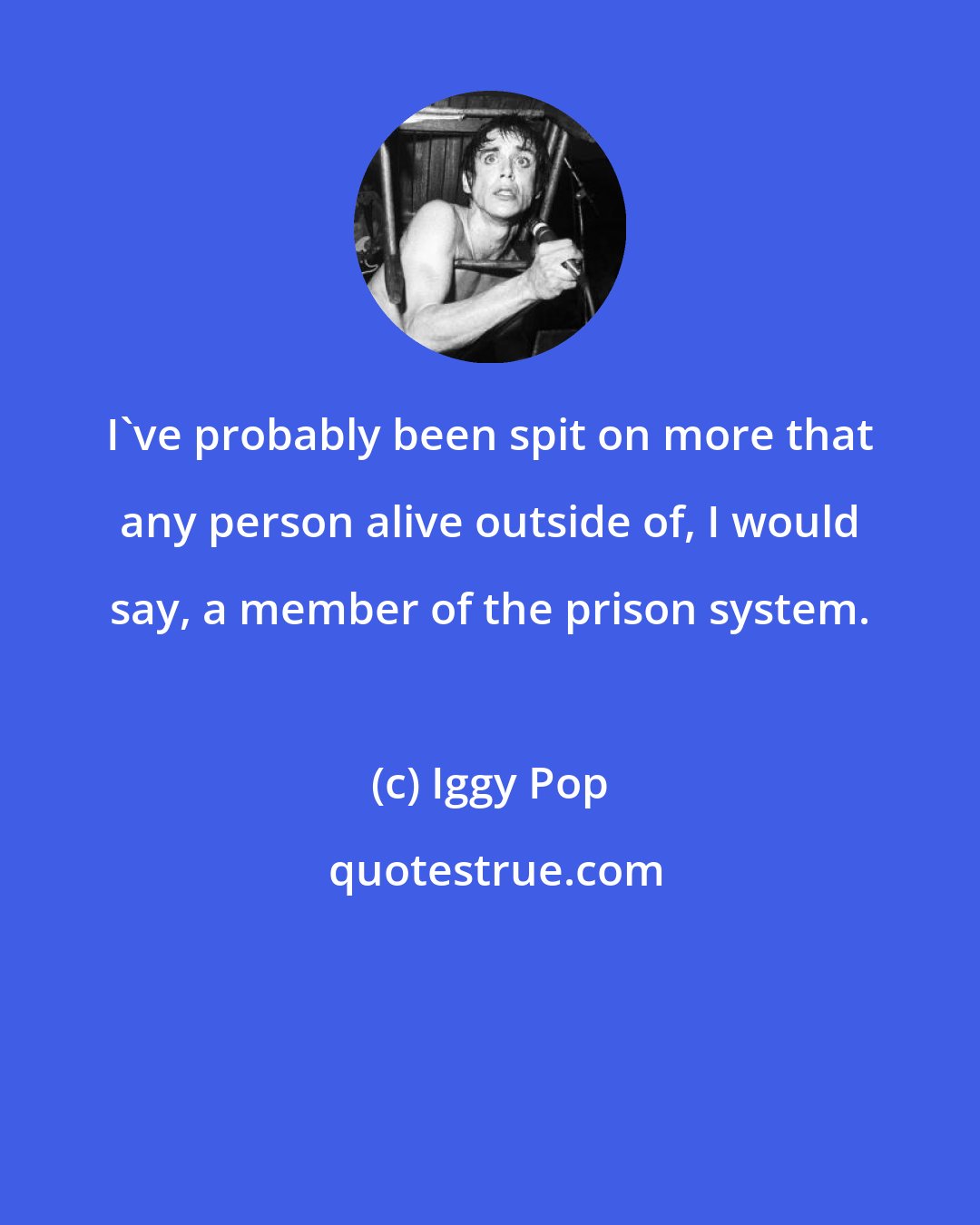 I`ve probably been spit on more that any person alive outside of, I would say, a member of the prison system.

(c) Iggy Pop

quotestrue.com